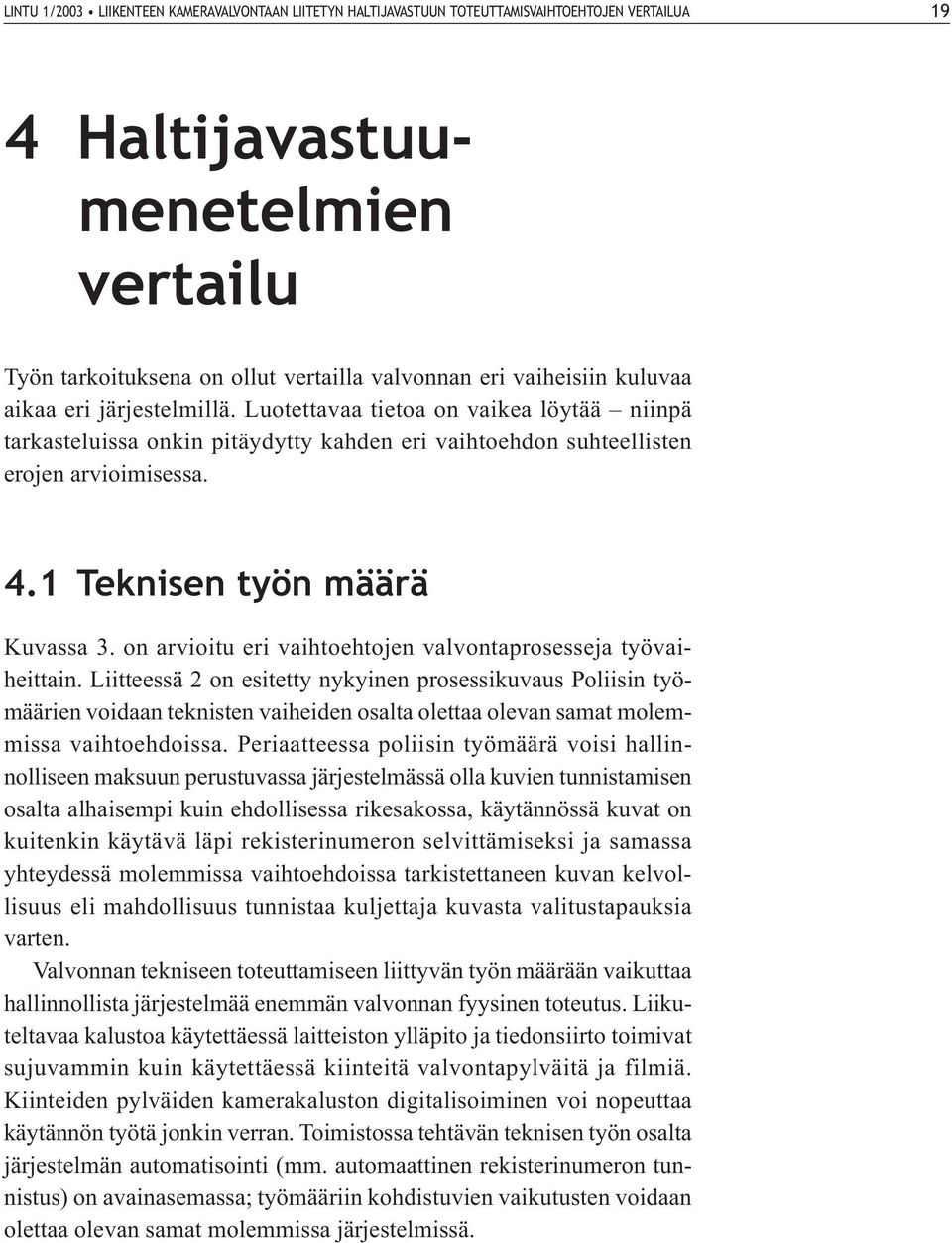 LINTU 1/2003 • LIIKENTEEN KAMERAVALVONTAAN LIITETYN HALTIJAVASTUUN TOTEUTTAMISVAIHTOEHTOJEN VERTAILUA 19

4 Haltijavastuumenetelmien vertailu

Työn tarkoituksena on ollut vertailla valvonnan eri vaiheisiin kuluvaa aikaa eri järjestelmillä. Luotettavaa tietoa on vaikea löytää – niinpä tarkasteluissa onkin pitäydytty kahden eri vaihtoehdon suhteellisten erojen arvioimisessa.

4.1 Teknisen työn määrä

Kuvassa 3. on arvioitu eri vaihtoehtojen valvontaprosesseja työvaiheittain. Liitteessä 2 on esitetty nykyinen prosessikuvaus Poliisin työmäärien voidaan teknisten vaiheiden osalta olettaa olevan samat molemmissa vaihtoehdoissa. Periaatteessa poliisin työmäärä voisi hallinnolliseen maksuun perustuvassa järjestelmässä olla kuvien tunnistamisen osalta alhaisempi kuin ehdollisessa rikesakossa, käytännössä kuvat on kuitenkin käytävä läpi rekisterinumeron selvittämiseksi ja samassa yhteydessä molemmissa vaihtoehdoissa tarkistettaneen kuvan kelvollisuus eli mahdollisuus tunnistaa kuljettaja kuvasta valitustapauksia varten.

Valvonnan tekniseen toteuttamiseen liittyvän työn määrään vaikuttaa hallinnollista järjestelmää enemmän valvonnan fyysinen toteutus. Liikuteltavaa kalustoa käytettäessä laitteiston ylläpito ja tiedonsiirto toimivat sujuvammin kuin käytettäessä kiinteitä valvontapylväitä ja filmiä. Kiinteiden pylväiden kamerakaluston digitalisoiminen voi nopeuttaa käytännön työtä jonkin verran. Toimistossa tehtävän teknisen työn osalta järjestelmän automatisointi (mm. automaattinen rekisterinumeron tunnistus) on avainasemassa; työmääriin kohdistuvien vaikutusten voidaan olettaa olevan samat molemmissa järjestelmissä.